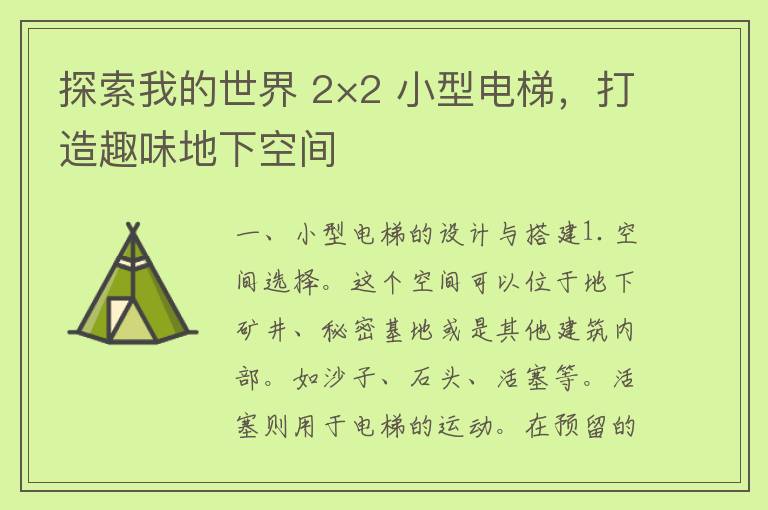 探索我的世界 2×2 小型电梯，打造趣味地下空间

一、小型电梯的设计与搭建1. 空间选择。这个空间可以位于地下矿井、秘密基地或是其他建筑内部。如沙子、石头、活塞等。活塞则用于电梯的运动。在预留的